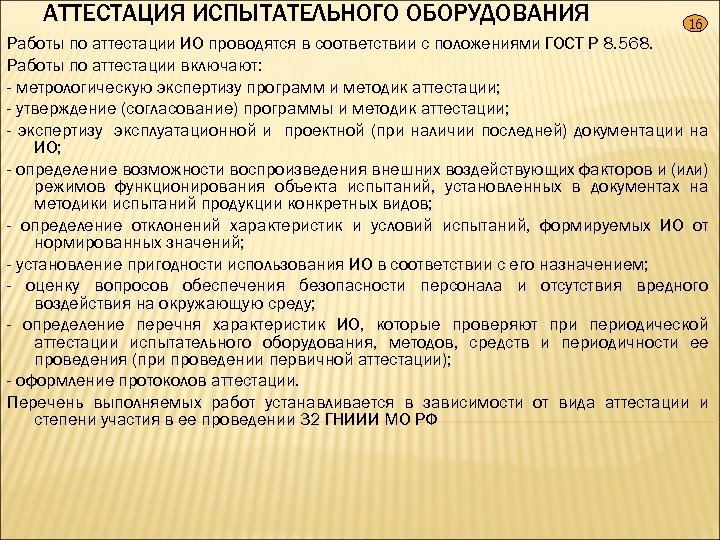 АТТЕСТАЦИЯ ИСПЫТАТЕЛЬНОГО ОБОРУДОВАНИЯ

16

Работы по аттестации ИО проводятся в соответствии с положениями ГОСТ Р 8.568.

Работы по аттестации включают:

- метрологическую экспертизу программ и методик аттестации;

- утверждение (согласование) программы и методик аттестации;

- экспертизу эксплуатационной и проектной (при наличии последней) документации на ИО;

- определение возможности воспроизведения внешних воздействующих факторов и (или) режимов функционирования объекта испытаний, установленных в документах на методики испытаний продукции конкретных видов;

- определение отклонений характеристик и условий испытаний, формируемых ИО от нормированных значений;

- установление пригодности использования ИО в соответствии с его назначением;

- оценку вопросов обеспечения безопасности персонала и отсутствия вредного воздействия на окружающую среду;

- определение перечня характеристик ИО, которые проверяют при периодической аттестации испытательного оборудования, методов, средств и периодичности ее проведения (при проведении первичной аттестации);

- оформление протоколов аттестации.

Перечень выполняемых работ устанавливается в зависимости от вида аттестации и степени участия в ее проведении 32 ГНИИИ МО РФ